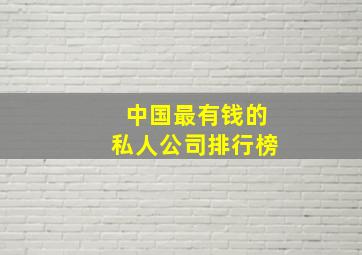 中国最有钱的
私人公司排行榜